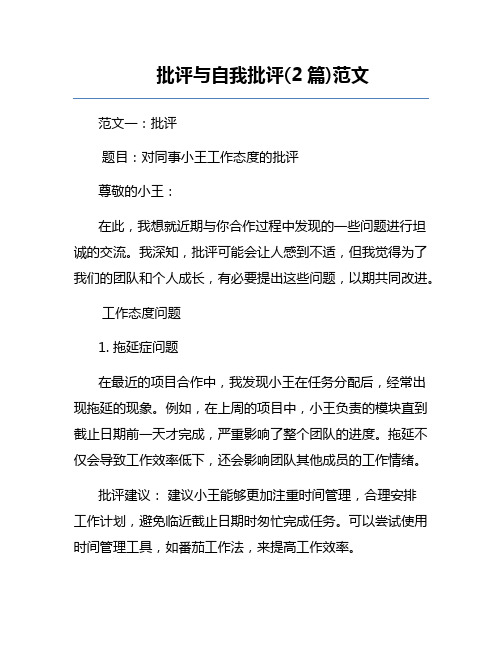 批评与自我批评(2 篇)范文

范文一：批评

题目：对同事小王工作态度的批评

尊敬的小王：

在此，我想就近期与你合作过程中发现的一些问题进行坦诚的交流。我深知，批评可能会让人感到不适，但我觉得为了我们的团队和个人成长，有必要提出这些问题，以期共同改进。

工作态度问题

1. 拖延症问题

在最近的项目合作中，我发现小王在任务分配后，经常出现拖延的现象。例如，在上周的项目中，小王负责的模块直到截止日期前一天才完成，严重影响了整个团队的进度。拖延不仅会导致工作效率低下，还会影响团队其他成员的工作情绪。

批评建议： 建议小王能够更加注重时间管理，合理安排工作计划，避免临近截止日期时匆忙完成任务。可以尝试使用时间管理工具，如番茄工作法，来提高工作效率。